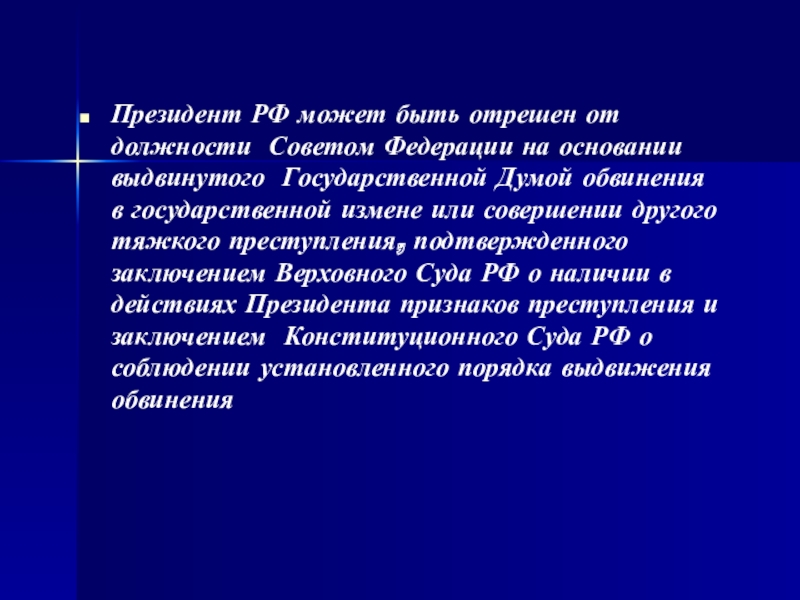 Президент РФ может быть отрешен от должности Советом Федерации на основании выдвинутого Государственной Думой обвинения в государственной измене или совершении другого тяжкого преступления, подтвержденного заключением Верховного Суда РФ о наличии в действиях Президента признаков преступления и заключением Конституционного Суда РФ о соблюдении установленного порядка выдвижения обвинения